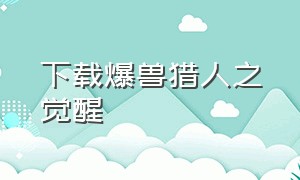 下载爆兽猎人之觉醒